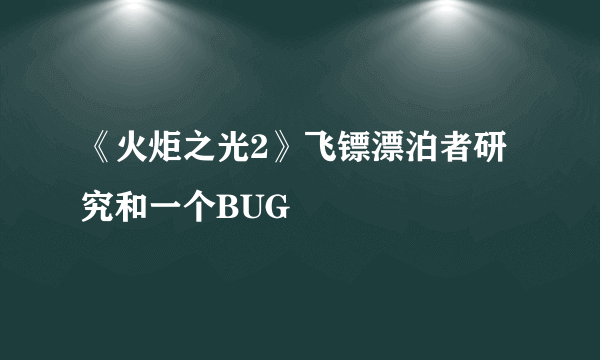 《火炬之光2》飞镖漂泊者研究和一个BUG